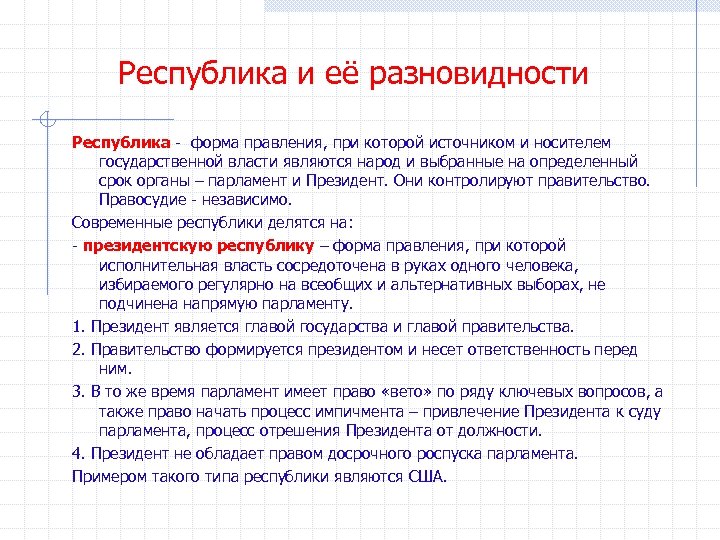 Республика и её разновидности

Республика - форма правления, при которой источником и носителем государственной власти являются народ и выбранные на определенный срок органы – парламент и Президент. Они контролируют правительство. Правосудие - независимо.

Современные республики делятся на:

- президентскую республику – форма правления, при которой исполнительная власть сосредоточена в руках одного человека, избираемого регулярно на всеобщих и альтернативных выборах, не подчинена напрямую парламенту.

1. Президент является главой государства и главой правительства.

2. Правительство формируется президентом и несет ответственность перед ним.

3. В то же время парламент имеет право «вето» по ряду ключевых вопросов, а также право начать процесс импичмента – привлечение Президента к суду парламента, процесс отрешения Президента от должности.

4. Президент не обладает правом досрочного роспуска парламента.

Примером такого типа республики являются США.